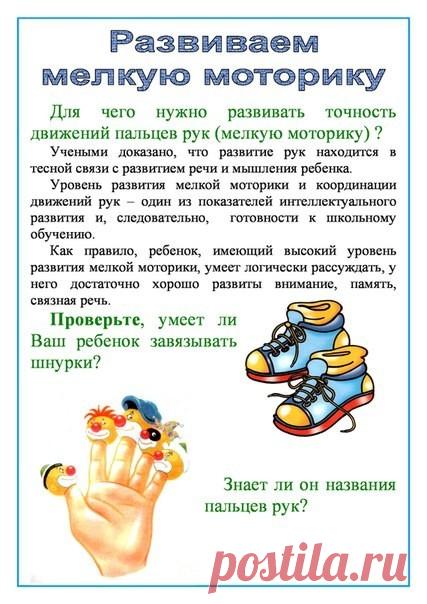 Развиваем мелкую моторику

Для чего нужно развивать точность движений пальцев рук (мелкую моторику) ?

Учеными доказано, что развитие рук находится в тесной связи с развитием речи и мышления ребенка.

Уровень развития мелкой моторики и координации движений рук – один из показателей интеллектуального развития и, следовательно, готовности к школьному обучению.

Как правило, ребенок, имеющий высокий уровень развития мелкой моторики, умеет логически рассуждать, у него достаточно хорошо развиты внимание, память, связная речь.

Проверьте, умеет ли Ваш ребенок завязывать шнурки?

Знает ли он названия пальцев рук?

postila.ru